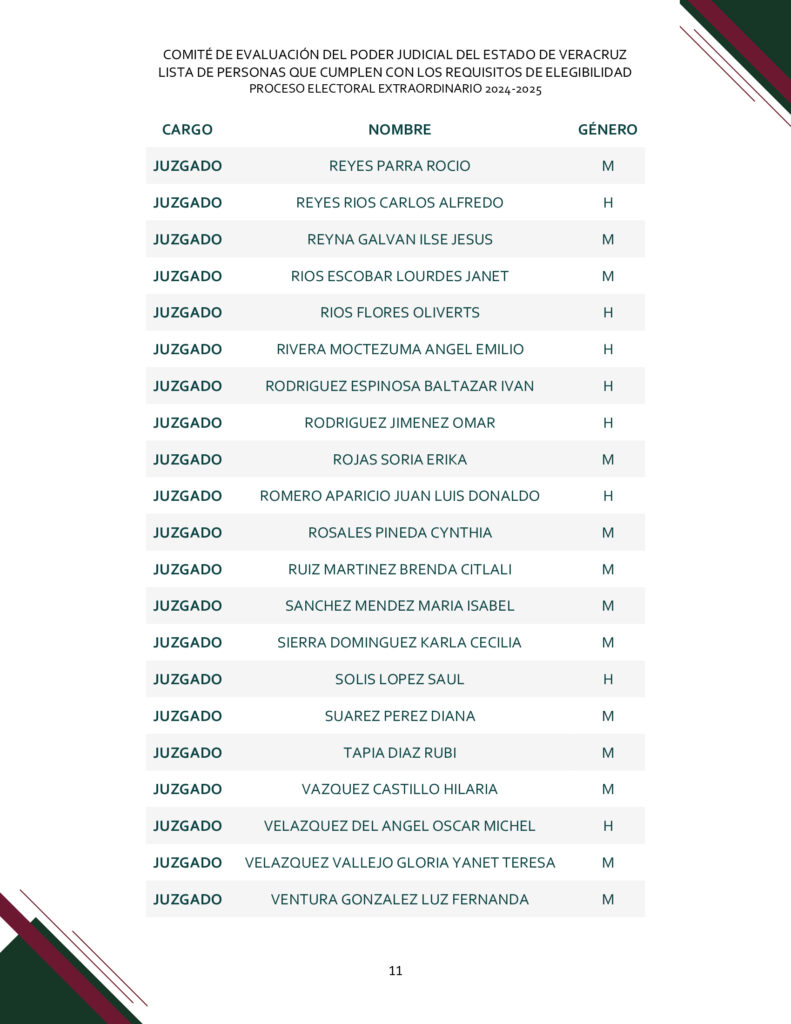 COMITÉ DE EVALUACIÓN DEL PODER JUDICIAL DEL ESTADO DE VERACRUZ
LISTA DE PERSONAS QUE CUMPLEN CON LOS REQUISITOS DE ELEGIBILIDAD
PROCESO ELECTORAL EXTRAORDINARIO 2024-2025

| CARGO | NOMBRE | GÉNERO |
|---|---|---|
| JUZGADO | REYES PARRA ROCIO | M |
| JUZGADO | REYES RIOS CARLOS ALFREDO | H |
| JUZGADO | REYNA GALVAN ILSE JESUS | M |
| JUZGADO | RIOS ESCOBAR LOURDES JANET | M |
| JUZGADO | RIOS FLORES OLIVERTS | H |
| JUZGADO | RIVERA MOCTEZUMA ANGEL EMILIO | H |
| JUZGADO | RODRIGUEZ ESPINOSA BALTAZAR IVAN | H |
| JUZGADO | RODRIGUEZ JIMENEZ OMAR | H |
| JUZGADO | ROJAS SORIA ERIKA | M |
| JUZGADO | ROMERO APARICIO JUAN LUIS DONALDO | H |
| JUZGADO | ROSALES PINEDA CYNTHIA | M |
| JUZGADO | RUIZ MARTINEZ BRENDA CITLALI | M |
| JUZGADO | SANCHEZ MENDEZ MARIA ISABEL | M |
| JUZGADO | SIERRA DOMINGUEZ KARLA CECILIA | M |
| JUZGADO | SOLIS LOPEZ SAUL | H |
| JUZGADO | SUAREZ PEREZ DIANA | M |
| JUZGADO | TAPIA DIAZ RUBI | M |
| JUZGADO | VAZQUEZ CASTILLO HILARIA | M |
| JUZGADO | VELAZQUEZ DEL ANGEL OSCAR MICHEL | H |
| JUZGADO | VELAZQUEZ VALLEJO GLORIA YANET TERESA | M |
| JUZGADO | VENTURA GONZALEZ LUZ FERNANDA | M |

11